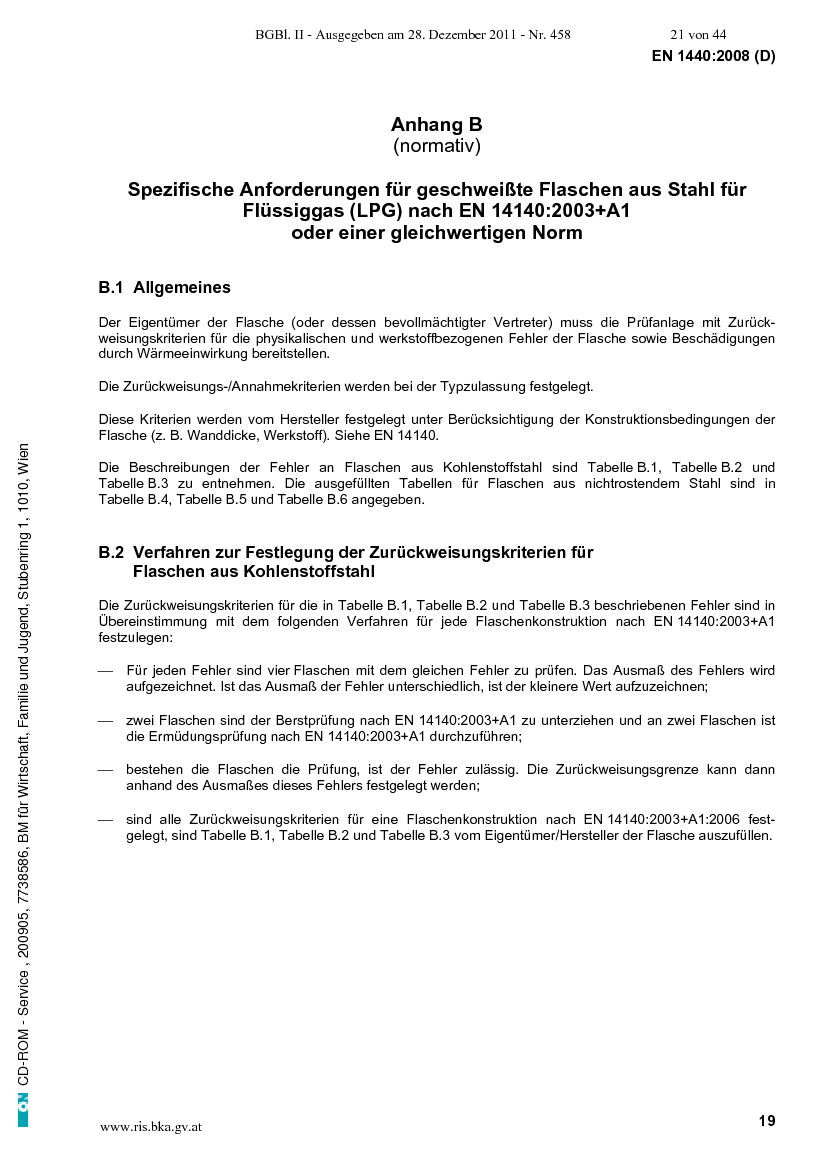 BGBl. II - Ausgegeben am 28. Dezember 2011 - Nr. 458 21 von 44

EN 1440:2008 (D)

Anhang B
(normativ)

Spezifische Anforderungen für geschweißte Flaschen aus Stahl für Flüssiggas (LPG) nach EN 14140:2003+A1 oder einer gleichwertigen Norm

B.1 Allgemeines

Der Eigentümer der Flasche (oder dessen bevollmächtigter Vertreter) muss die Prüfanlage mit Zurückweisungskriterien für die physikalischen und werkstoffbezogenen Fehler der Flasche sowie Beschädigungen durch Wärmeeinwirkung bereitstellen.

Die Zurückweisungs-/Annahmekriterien werden bei der Typzulassung festgelegt.

Diese Kriterien werden vom Hersteller festgelegt unter Berücksichtigung der Konstruktionsbedingungen der Flasche (z. B. Wanddicke, Werkstoff). Siehe EN 14140.

Die Beschreibungen der Fehler an Flaschen aus Kohlenstoffstahl sind Tabelle B.1, Tabelle B.2 und Tabelle B.3 zu entnehmen. Die ausgefüllten Tabellen für Flaschen aus nichtrostendem Stahl sind in Tabelle B.4, Tabelle B.5 und Tabelle B.6 angegeben.

B.2 Verfahren zur Festlegung der Zurückweisungskriterien für Flaschen aus Kohlenstoffstahl

Die Zurückweisungskriterien für die in Tabelle B.1, Tabelle B.2 und Tabelle B.3 beschriebenen Fehler sind in Übereinstimmung mit dem folgenden Verfahren für jede Flaschenkonstruktion nach EN 14140:2003+A1 festzulegen:

— Für jeden Fehler sind vier Flaschen mit dem gleichen Fehler zu prüfen. Das Ausmaß des Fehlers wird aufgezeichnet. Ist das Ausmaß der Fehler unterschiedlich, ist der kleinere Wert aufzuzeichnen;

— zwei Flaschen sind der Berstprüfung nach EN 14140:2003+A1 zu unterziehen und an zwei Flaschen ist die Ermüdungsprüfung nach EN 14140:2003+A1 durchzuführen;

— bestehen die Flaschen die Prüfung, ist der Fehler zulässig. Die Zurückweisungsgrenze kann dann anhand des Ausmaßes dieses Fehlers festgelegt werden;

— sind alle Zurückweisungskriterien für eine Flaschenkonstruktion nach EN 14140:2003+A1:2006 festgelegt, sind Tabelle B.1, Tabelle B.2 und Tabelle B.3 vom Eigentümer/Hersteller der Flasche auszufüllen.

ON CD-ROM - Service , 200905, 7738586, BM für Wirtschaft, Familie und Jugend, Stubenring 1, 1010, Wien

www.ris.bka.gv.at

19